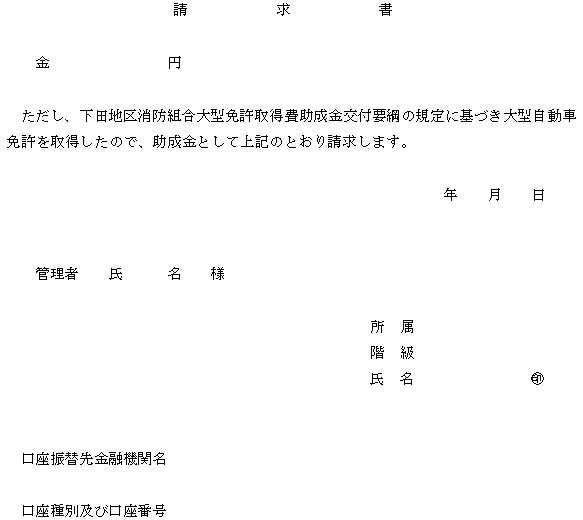 請　　　求　　　書

金　　　　　　円

ただし、下田地区消防組合大型免許取得費助成金交付要綱の規定に基づき大型自動車免許を取得したので、助成金として上記のとおり請求します。

年　　月　　日

管理者　　氏　　名　　様

所　属
階　級
氏　名　　　　　　㊞

口座振替先金融機関名

口座種別及び口座番号